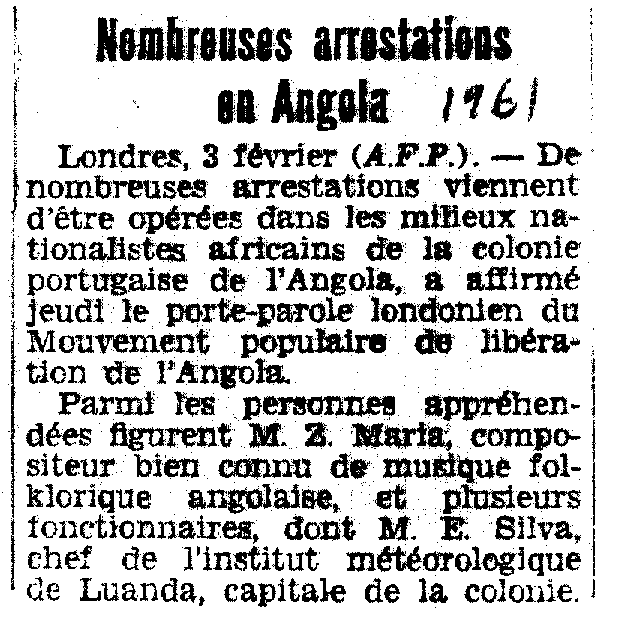 Nombreuses arrestations en Angola 1961

Londres, 3 février (A.F.P.). — De nombreuses arrestations viennent d'être opérées dans les milieux nationalistes africains de la colonie portugaise de l'Angola, a affirmé jeudi le porte-parole londonien du Mouvement populaire de libération de l'Angola.

Parmi les personnes appréhendées figurent M. Z. Maria, compositeur bien connu de musique folklorique angolaise, et plusieurs fonctionnaires, dont M. E. Silva, chef de l'institut météorologique de Luanda, capitale de la colonie.